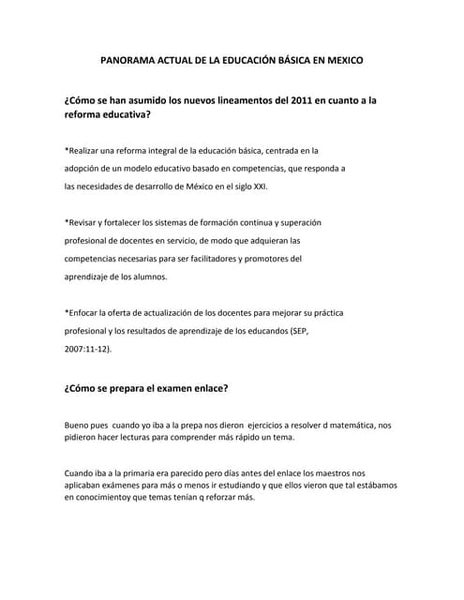 PANORAMA ACTUAL DE LA EDUCACIÓN BÁSICA EN MEXICO

¿Cómo se han asumido los nuevos lineamentos del 2011 en cuanto a la reforma educativa?

*Realizar una reforma integral de la educación básica, centrada en la adopción de un modelo educativo basado en competencias, que responda a las necesidades de desarrollo de México en el siglo XXI.

*Revisar y fortalecer los sistemas de formación continua y superación profesional de docentes en servicio, de modo que adquieran las competencias necesarias para ser facilitadores y promotores del aprendizaje de los alumnos.

*Enfocar la oferta de actualización de los docentes para mejorar su práctica profesional y los resultados de aprendizaje de los educandos (SEP, 2007:11-12).

¿Cómo se prepara el examen enlace?

Bueno pues cuando yo iba a la prepa nos dieron ejercicios a resolver d matemática, nos pidieron hacer lecturas para comprender más rápido un tema.

Cuando iba a la primaria era parecido pero días antes del enlace los maestros nos aplicaban exámenes para más o menos ir estudiando y que ellos vieron que tal estábamos en conocimientoy que temas tenían q reforzar más.